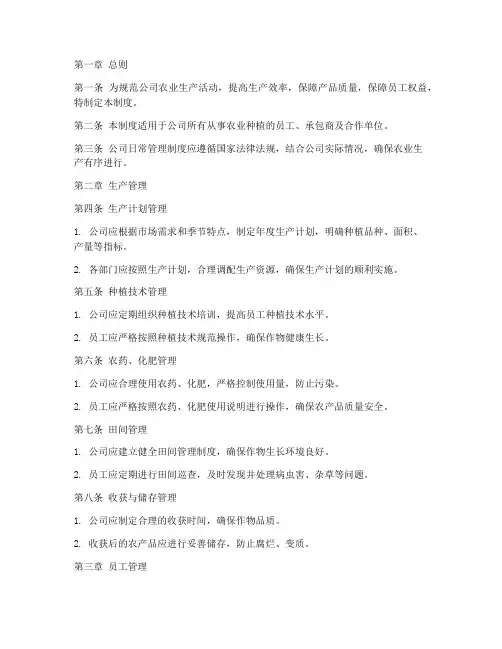 第一章 总则

第一条 为规范公司农业生产活动，提高生产效率，保障产品质量，保障员工权益，特制定本制度。

第二条 本制度适用于公司所有从事农业种植的员工、承包商及合作单位。

第三条 公司日常管理制度应遵循国家法律法规，结合公司实际情况，确保农业生产有序进行。

第二章 生产管理

第四条 生产计划管理

1. 公司应根据市场需求和季节特点，制定年度生产计划，明确种植品种、面积、产量等指标。

2. 各部门应按照生产计划，合理调配生产资源，确保生产计划的顺利实施。

第五条 种植技术管理

1. 公司应定期组织种植技术培训，提高员工种植技术水平。

2. 员工应严格按照种植技术规范操作，确保作物健康生长。

第六条 农药、化肥管理

1. 公司应合理使用农药、化肥，严格控制使用量，防止污染。

2. 员工应严格按照农药、化肥使用说明进行操作，确保农产品质量安全。

第七条 田间管理

1. 公司应建立健全田间管理制度，确保作物生长环境良好。

2. 员工应定期进行田间巡查，及时发现并处理病虫害、杂草等问题。

第八条 收获与储存管理

1. 公司应制定合理的收获时间，确保作物品质。

2. 收获后的农产品应进行妥善储存，防止腐烂、变质。

第三章 员工管理